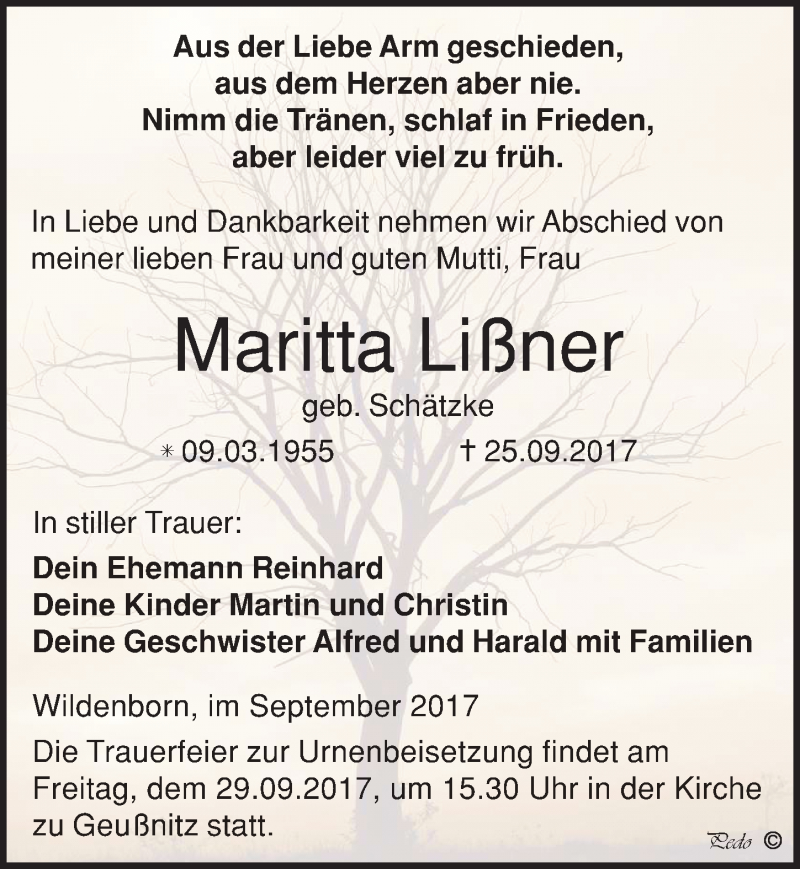 Aus der Liebe Arm geschieden,
aus dem Herzen aber nie.
Nimm die Tränen, schlaf in Frieden,
aber leider viel zu früh.

In Liebe und Dankbarkeit nehmen wir Abschied von meiner lieben Frau und guten Mutti, Frau

Maritta Lißner

geb. Schätzke

* 09.03.1955 † 25.09.2017

In stiller Trauer:

Dein Ehemann Reinhard
Deine Kinder Martin und Christin
Deine Geschwister Alfred und Harald mit Familien

Wildenborn, im September 2017

Die Trauerfeier zur Urnenbeisetzung findet am Freitag, dem 29.09.2017, um 15.30 Uhr in der Kirche zu Geußnitz statt.

Pedo ©